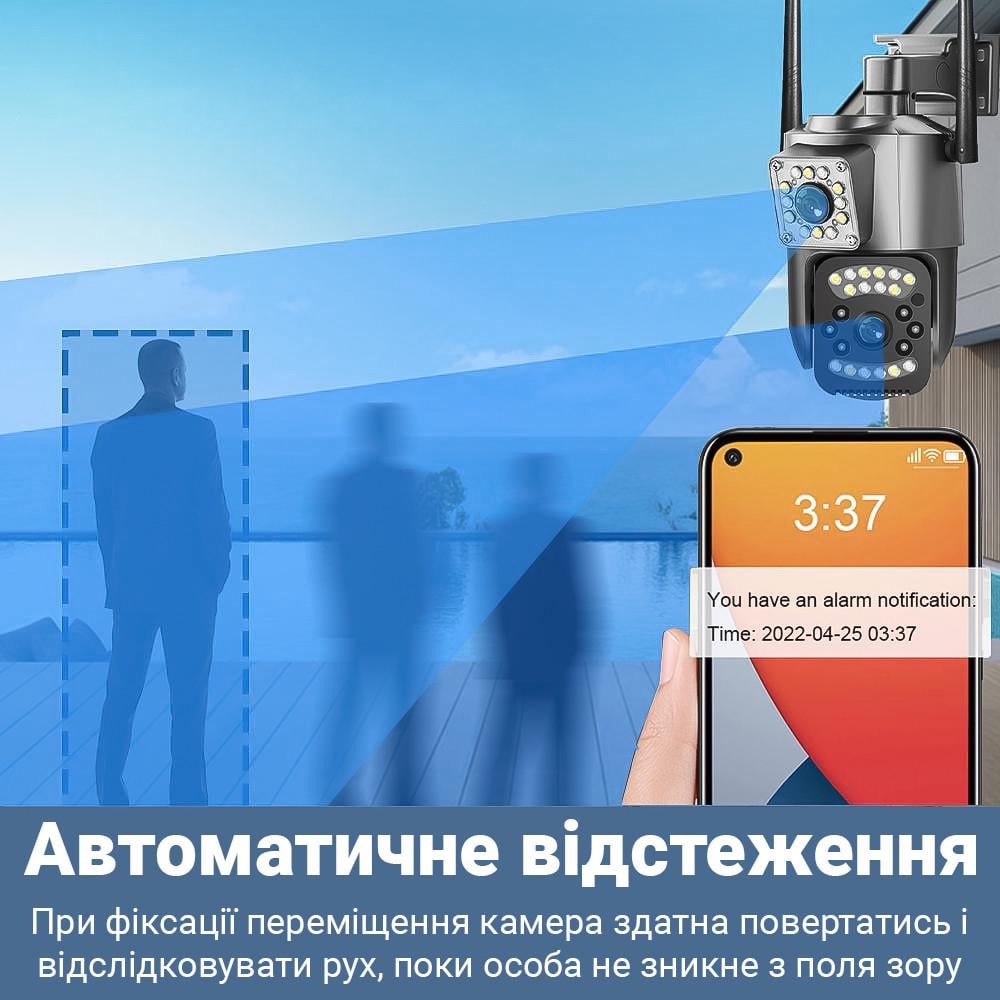 3:37

You have an alarm notification:
Time: 2022-04-25 03:37

Автоматичне відстеження

При фіксації переміщення камера здатна повертатись і відслідковувати рух, поки особа не зникне з поля зору